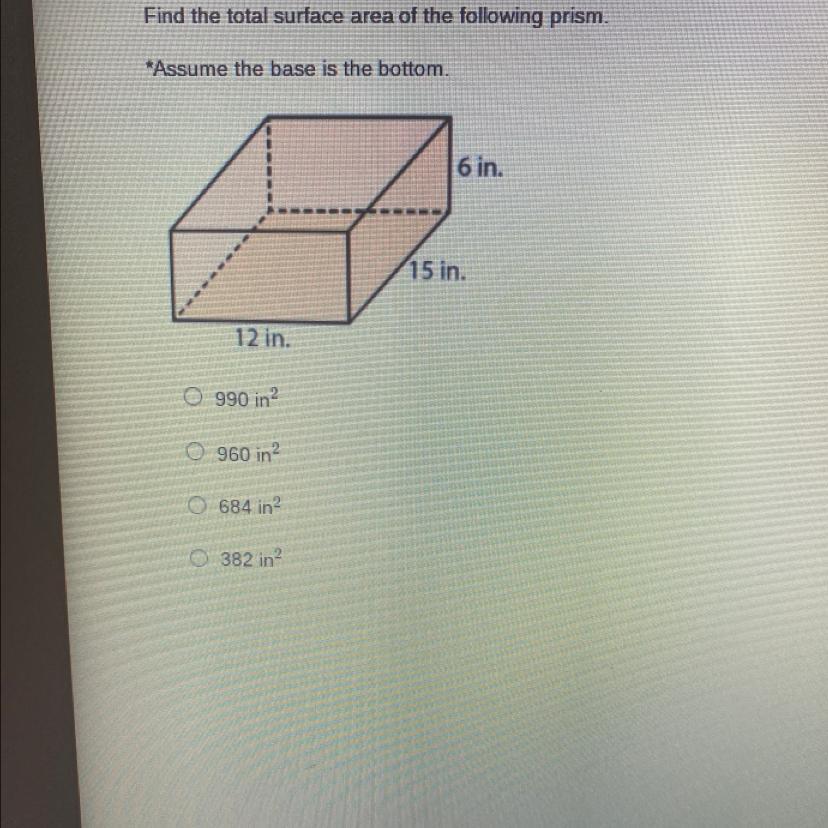 Find the total surface area of the following prism.

*Assume the base is the bottom.

6 in.

15 in.

12 in.

990 $in^2$

960 $in^2$

684 $in^2$

382 $in^2$